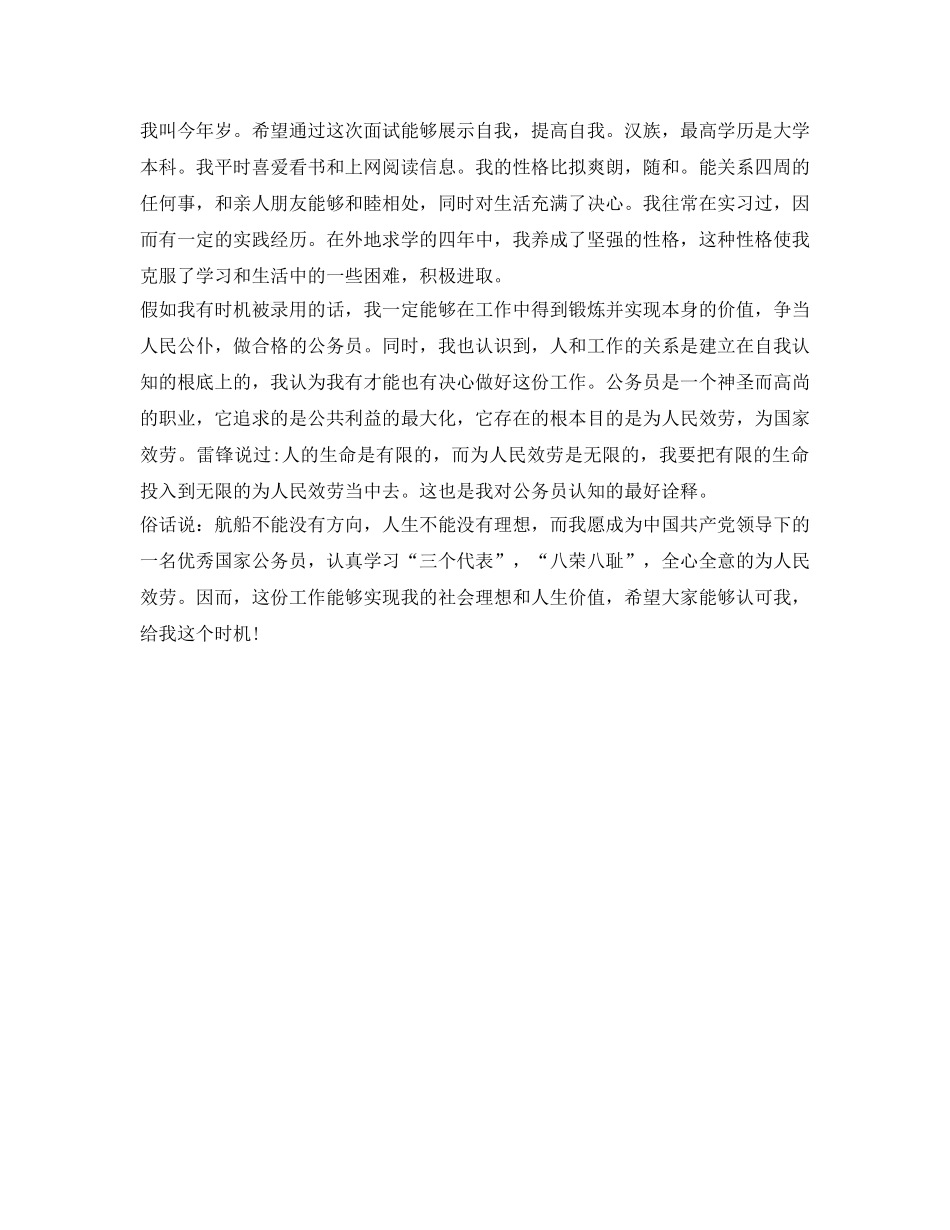 我叫今年岁。希望通过这次面试能够展示自我，提高自我。汉族，最高学历是大学本科。我平时喜爱看书和上网阅读信息。我的性格比拟爽朗，随和。能关系四周的任何事，和亲人朋友能够和睦相处，同时对生活充满了决心。我往常在实习过，因而有一定的实践经历。在外地求学的四年中，我养成了坚强的性格，这种性格使我克服了学习和生活中的一些困难，积极进取。
假如我有时机被录用的话，我一定能够在工作中得到锻炼并实现本身的价值，争当人民公仆，做合格的公务员。同时，我也认识到，人和工作的关系是建立在自我认知的根底上的，我认为我有才能也有决心做好这份工作。公务员是一个神圣而高尚的职业，它追求的是公共利益的最大化，它存在的根本目的是为人民效劳，为国家效劳。雷锋说过:人的生命是有限的，而为人民效劳是无限的，我要把有限的生命投入到无限的为人民效劳当中去。这也是我对公务员认知的最好诠释。
俗话说：航船不能没有方向，人生不能没有理想，而我愿成为中国共产党领导下的一名优秀国家公务员，认真学习“三个代表”，“八荣八耻”，全心全意的为人民效劳。因而，这份工作能够实现我的社会理想和人生价值，希望大家能够认可我，给我这个时机！